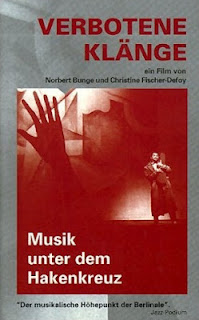 VERBOTENE KLÄNGE

ein Film von
Norbert Bunge und Christine Fischer-Defoy

Musik unter dem Hakenkreuz

"Der musikalische Höhepunkt der Berlinale".
Jazz Podium